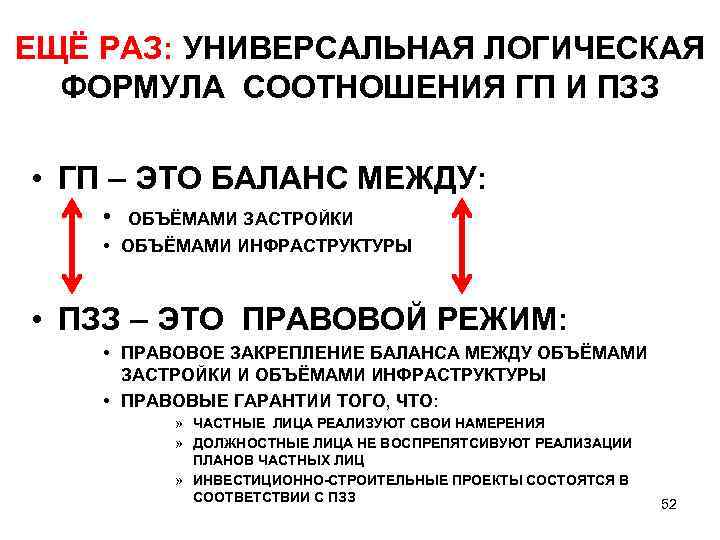 ЕЩЁ РАЗ: УНИВЕРСАЛЬНАЯ ЛОГИЧЕСКАЯ ФОРМУЛА СООТНОШЕНИЯ ГП И ПЗЗ

• ГП – ЭТО БАЛАНС МЕЖДУ:
• ОБЪЁМАМИ ЗАСТРОЙКИ
• ОБЪЁМАМИ ИНФРАСТРУКТУРЫ

• ПЗЗ – ЭТО ПРАВОВОЙ РЕЖИМ:
• ПРАВОВОЕ ЗАКРЕПЛЕНИЕ БАЛАНСА МЕЖДУ ОБЪЁМАМИ ЗАСТРОЙКИ И ОБЪЁМАМИ ИНФРАСТРУКТУРЫ
• ПРАВОВЫЕ ГАРАНТИИ ТОГО, ЧТО:
» ЧАСТНЫЕ ЛИЦА РЕАЛИЗУЮТ СВОИ НАМЕРЕНИЯ
» ДОЛЖНОСТНЫЕ ЛИЦА НЕ ВОСПРЕПЯТСИВУЮТ РЕАЛИЗАЦИИ ПЛАНОВ ЧАСТНЫХ ЛИЦ
» ИНВЕСТИЦИОННО-СТРОИТЕЛЬНЫЕ ПРОЕКТЫ СОСТОЯТСЯ В СООТВЕТСТВИИ С ПЗЗ

52